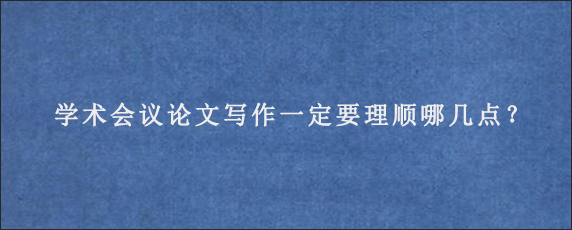 学术会议论文写作一定要理顺哪几点？